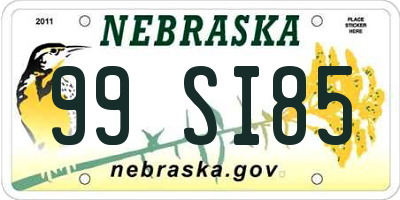 2011

NEBRASKA

PLACE STICKER HERE

99 SI85

nebraska.gov